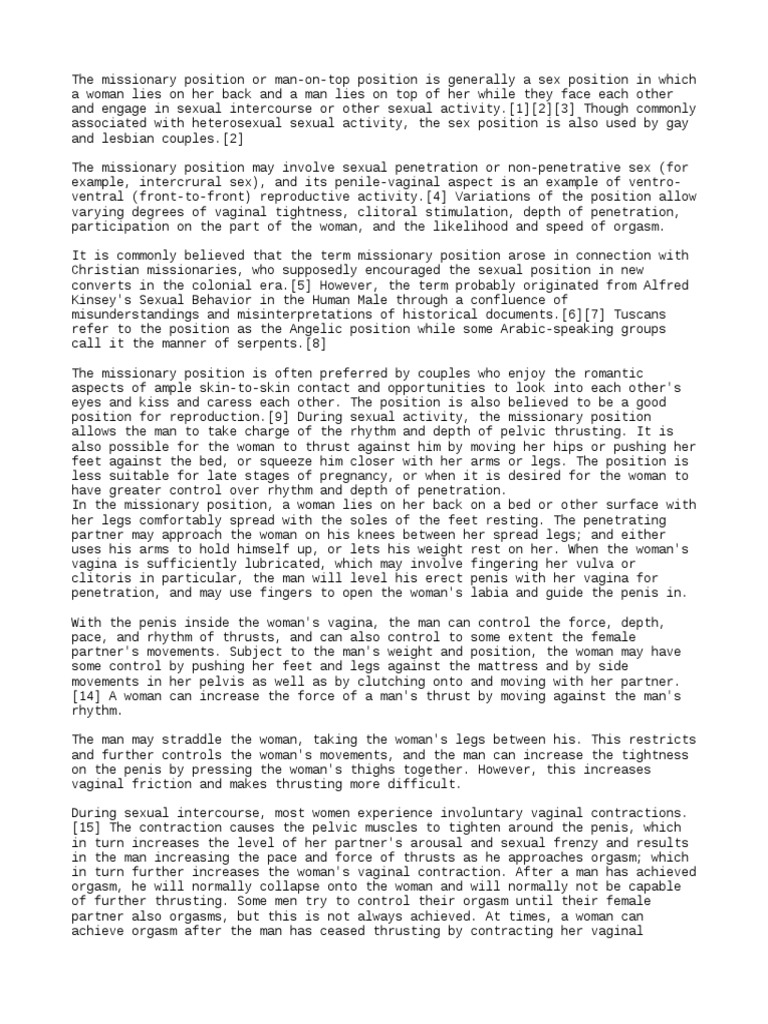 The missionary position or man-on-top position is generally a sex position in which a woman lies on her back and a man lies on top of her while they face each other and engage in sexual intercourse or other sexual activity.[1][2][3] Though commonly associated with heterosexual sexual activity, the sex position is also used by gay and lesbian couples.[2]

The missionary position may involve sexual penetration or non-penetrative sex (for example, intercrural sex), and its penile-vaginal aspect is an example of ventro-ventral (front-to-front) reproductive activity.[4] Variations of the position allow varying degrees of vaginal tightness, clitoral stimulation, depth of penetration, participation on the part of the woman, and the likelihood and speed of orgasm.

It is commonly believed that the term missionary position arose in connection with Christian missionaries, who supposedly encouraged the sexual position in new converts in the colonial era.[5] However, the term probably originated from Alfred Kinsey's Sexual Behavior in the Human Male through a confluence of misunderstandings and misinterpretations of historical documents.[6][7] Tuscans refer to the position as the Angelic position while some Arabic-speaking groups call it the manner of serpents.[8]

The missionary position is often preferred by couples who enjoy the romantic aspects of ample skin-to-skin contact and opportunities to look into each other's eyes and kiss and caress each other. The position is also believed to be a good position for reproduction.[9] During sexual activity, the missionary position allows the man to take charge of the rhythm and depth of pelvic thrusting. It is also possible for the woman to thrust against him by moving her hips or pushing her feet against the bed, or squeeze him closer with her arms or legs. The position is less suitable for late stages of pregnancy, or when it is desired for the woman to have greater control over rhythm and depth of penetration.
In the missionary position, a woman lies on her back on a bed or other surface with her legs comfortably spread with the soles of the feet resting. The penetrating partner may approach the woman on his knees between her spread legs; and either uses his arms to hold himself up, or lets his weight rest on her. When the woman's vagina is sufficiently lubricated, which may involve fingering her vulva or clitoris in particular, the man will level his erect penis with her vagina for penetration, and may use fingers to open the woman's labia and guide the penis in.

With the penis inside the woman's vagina, the man can control the force, depth, pace, and rhythm of thrusts, and can also control to some extent the female partner's movements. Subject to the man's weight and position, the woman may have some control by pushing her feet and legs against the mattress and by side movements in her pelvis as well as by clutching onto and moving with her partner.[14] A woman can increase the force of a man's thrust by moving against the man's rhythm.

The man may straddle the woman, taking the woman's legs between his. This restricts and further controls the woman's movements, and the man can increase the tightness on the penis by pressing the woman's thighs together. However, this increases vaginal friction and makes thrusting more difficult.

During sexual intercourse, most women experience involuntary vaginal contractions.[15] The contraction causes the pelvic muscles to tighten around the penis, which in turn increases the level of her partner's arousal and sexual frenzy and results in the man increasing the pace and force of thrusts as he approaches orgasm; which in turn further increases the woman's vaginal contraction. After a man has achieved orgasm, he will normally collapse onto the woman and will normally not be capable of further thrusting. Some men try to control their orgasm until their female partner also orgasms, but this is not always achieved. At times, a woman can achieve orgasm after the man has ceased thrusting by contracting her vaginal